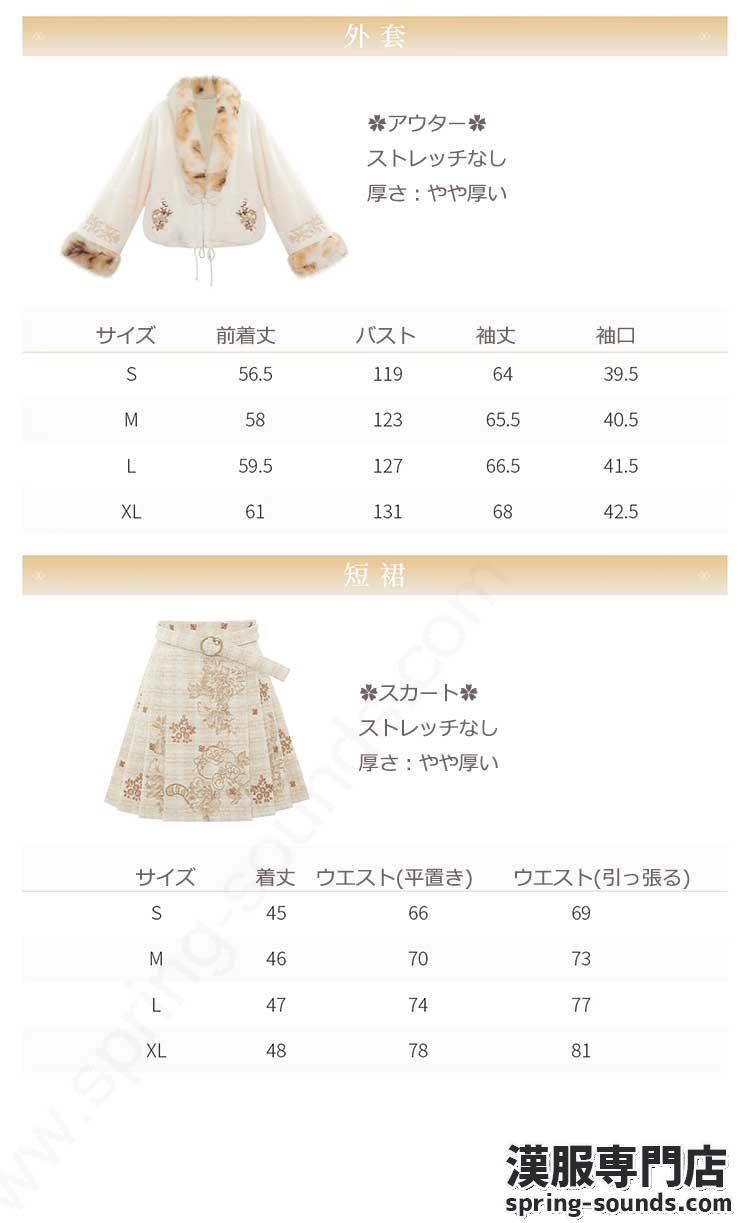 外套

✽アウター✽
ストレッチなし
厚さ：やや厚い

| サイズ | 前着丈 | バスト | 袖丈 | 袖口 |
|---|---|---|---|---|
| S | 56.5 | 119 | 64 | 39.5 |
| M | 58 | 123 | 65.5 | 40.5 |
| L | 59.5 | 127 | 66.5 | 41.5 |
| XL | 61 | 131 | 68 | 42.5 |

短裙

✽スカート✽
ストレッチなし
厚さ：やや厚い

| サイズ | 着丈 | ウエスト(平置き) | ウエスト(引っ張る) |
|---|---|---|---|
| S | 45 | 66 | 69 |
| M | 46 | 70 | 73 |
| L | 47 | 74 | 77 |
| XL | 48 | 78 | 81 |

漢服専門店
spring-sounds.com

www.spring-sounds.com